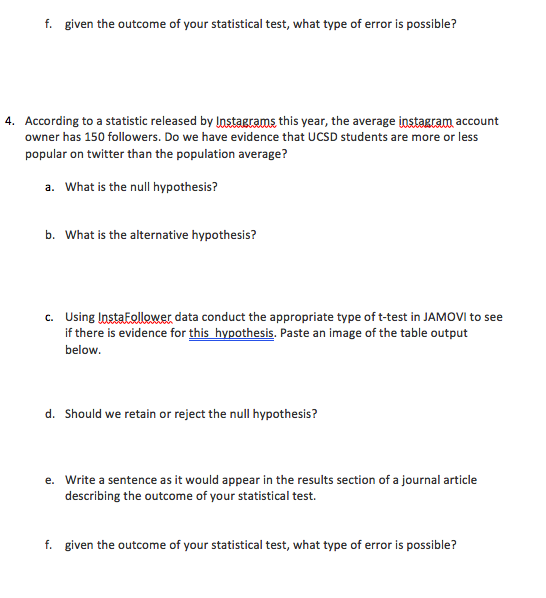 f. given the outcome of your statistical test, what type of error is possible?

4. According to a statistic released by Instagrams this year, the average instagram account owner has 150 followers. Do we have evidence that UCSD students are more or less popular on twitter than the population average?

a. What is the null hypothesis?

b. What is the alternative hypothesis?

c. Using InstaFollower data conduct the appropriate type of t-test in JAMOVI to see if there is evidence for this hypothesis. Paste an image of the table output below.

d. Should we retain or reject the null hypothesis?

e. Write a sentence as it would appear in the results section of a journal article describing the outcome of your statistical test.

f. given the outcome of your statistical test, what type of error is possible?